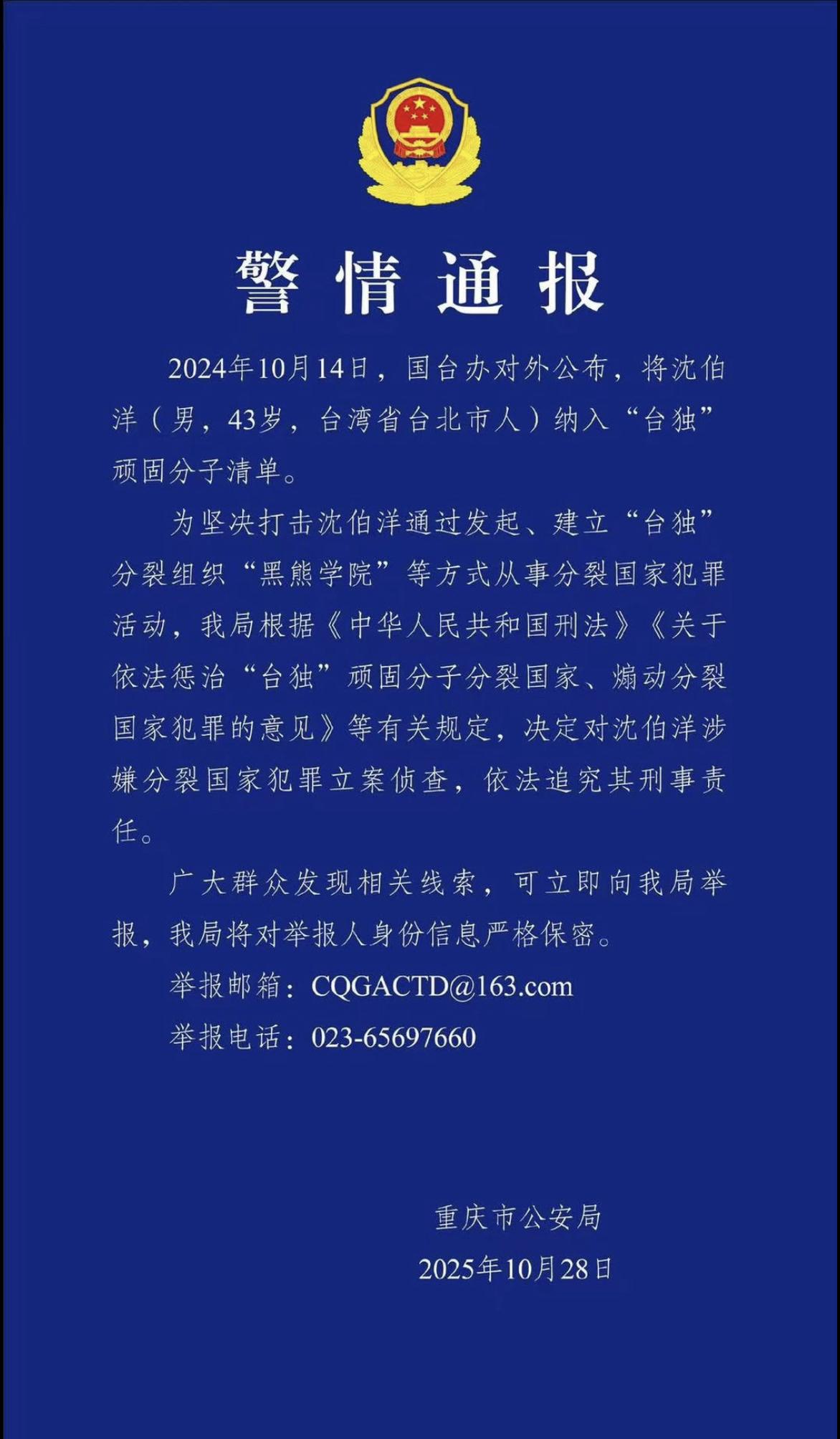 警情通报

2024年10月14日，国台办对外公布，将沈伯洋（男，43岁，台湾省台北市人）纳入“台独”顽固分子清单。

为坚决打击沈伯洋通过发起、建立“台独”分裂组织“黑熊学院”等方式从事分裂国家犯罪活动，我局根据《中华人民共和国刑法》《关于依法惩治“台独”顽固分子分裂国家、煽动分裂国家犯罪的意见》等有关规定，决定对沈伯洋涉嫌分裂国家犯罪立案侦查，依法追究其刑事责任。

广大群众发现相关线索，可立即向我局举报，我局将对举报人身份信息严格保密。

举报邮箱：CQGACTD@163.com

举报电话：023-65697660

重庆市公安局

2025年10月28日